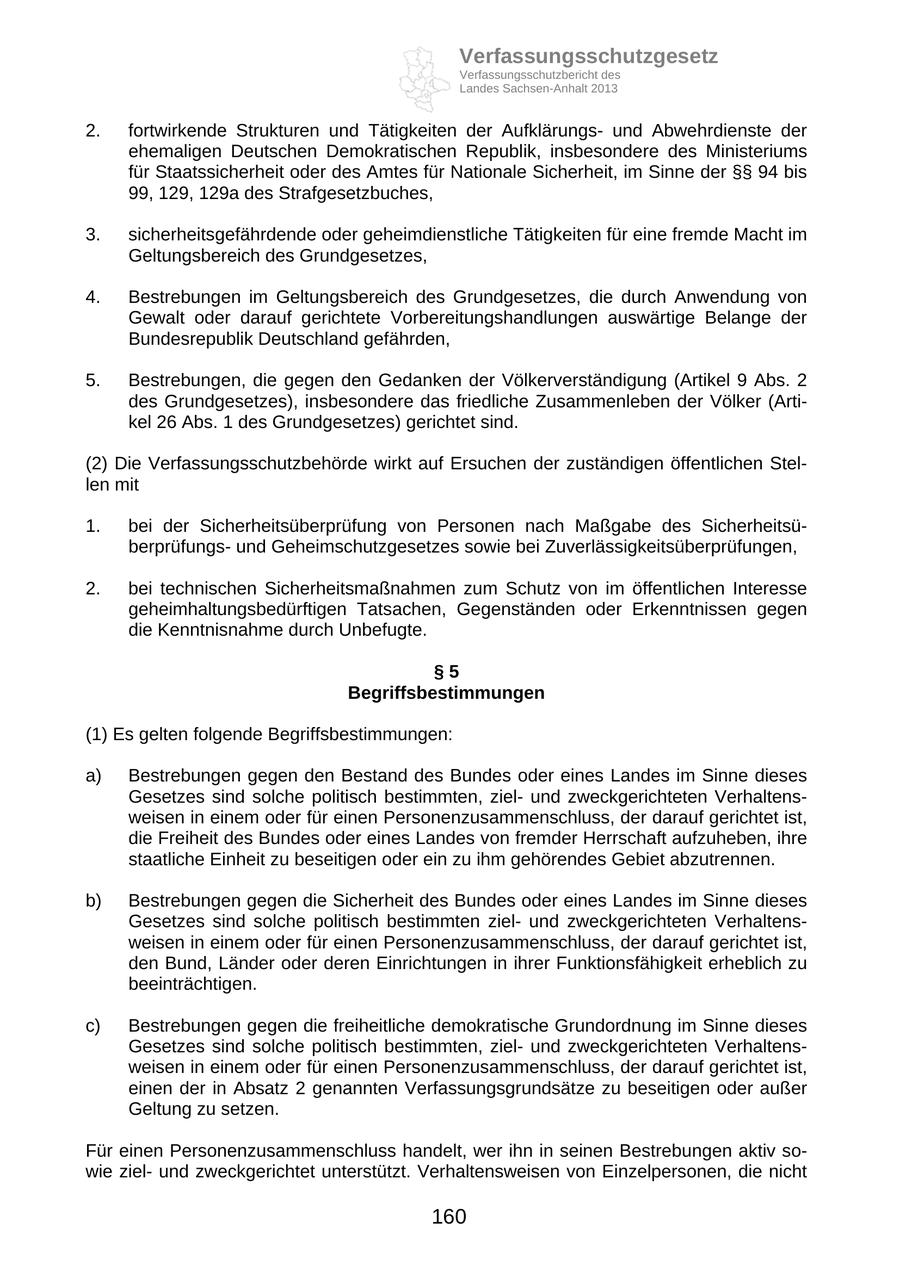 Verfassungsschutzgesetz
Verfassungsschutzbericht des Landes Sachsen-Anhalt 2013

2. fortwirkende Strukturen und Tätigkeiten der Aufklärungs- und Abwehrdienste der ehemaligen Deutschen Demokratischen Republik, insbesondere des Ministeriums für Staatssicherheit oder des Amtes für Nationale Sicherheit, im Sinne der §§ 94 bis 99, 129, 129a des Strafgesetzbuches,

3. sicherheitsgefährdende oder geheimdienstliche Tätigkeiten für eine fremde Macht im Geltungsbereich des Grundgesetzes,

4. Bestrebungen im Geltungsbereich des Grundgesetzes, die durch Anwendung von Gewalt oder darauf gerichtete Vorbereitungshandlungen auswärtige Belange der Bundesrepublik Deutschland gefährden,

5. Bestrebungen, die gegen den Gedanken der Völkerverständigung (Artikel 9 Abs. 2 des Grundgesetzes), insbesondere das friedliche Zusammenleben der Völker (Artikel 26 Abs. 1 des Grundgesetzes) gerichtet sind.

(2) Die Verfassungsschutzbehörde wirkt auf Ersuchen der zuständigen öffentlichen Stellen mit

1. bei der Sicherheitsüberprüfung von Personen nach Maßgabe des Sicherheitsüberprüfungs- und Geheimschutzgesetzes sowie bei Zuverlässigkeitsüberprüfungen,

2. bei technischen Sicherheitsmaßnahmen zum Schutz von im öffentlichen Interesse geheimhaltungsbedürftigen Tatsachen, Gegenständen oder Erkenntnissen gegen die Kenntnisnahme durch Unbefugte.

§ 5
Begriffsbestimmungen

(1) Es gelten folgende Begriffsbestimmungen:

a) Bestrebungen gegen den Bestand des Bundes oder eines Landes im Sinne dieses Gesetzes sind solche politisch bestimmten, ziel- und zweckgerichteten Verhaltensweisen in einem oder für einen Personenzusammenschluss, der darauf gerichtet ist, die Freiheit des Bundes oder eines Landes von fremder Herrschaft aufzuheben, ihre staatliche Einheit zu beseitigen oder ein zu ihm gehörendes Gebiet abzutrennen.

b) Bestrebungen gegen die Sicherheit des Bundes oder eines Landes im Sinne dieses Gesetzes sind solche politisch bestimmten ziel- und zweckgerichteten Verhaltensweisen in einem oder für einen Personenzusammenschluss, der darauf gerichtet ist, den Bund, Länder oder deren Einrichtungen in ihrer Funktionsfähigkeit erheblich zu beeinträchtigen.

c) Bestrebungen gegen die freiheitliche demokratische Grundordnung im Sinne dieses Gesetzes sind solche politisch bestimmten, ziel- und zweckgerichteten Verhaltensweisen in einem oder für einen Personenzusammenschluss, der darauf gerichtet ist, einen der in Absatz 2 genannten Verfassungsgrundsätze zu beseitigen oder außer Geltung zu setzen.

Für einen Personenzusammenschluss handelt, wer ihn in seinen Bestrebungen aktiv sowie ziel- und zweckgerichtet unterstützt. Verhaltensweisen von Einzelpersonen, die nicht

160